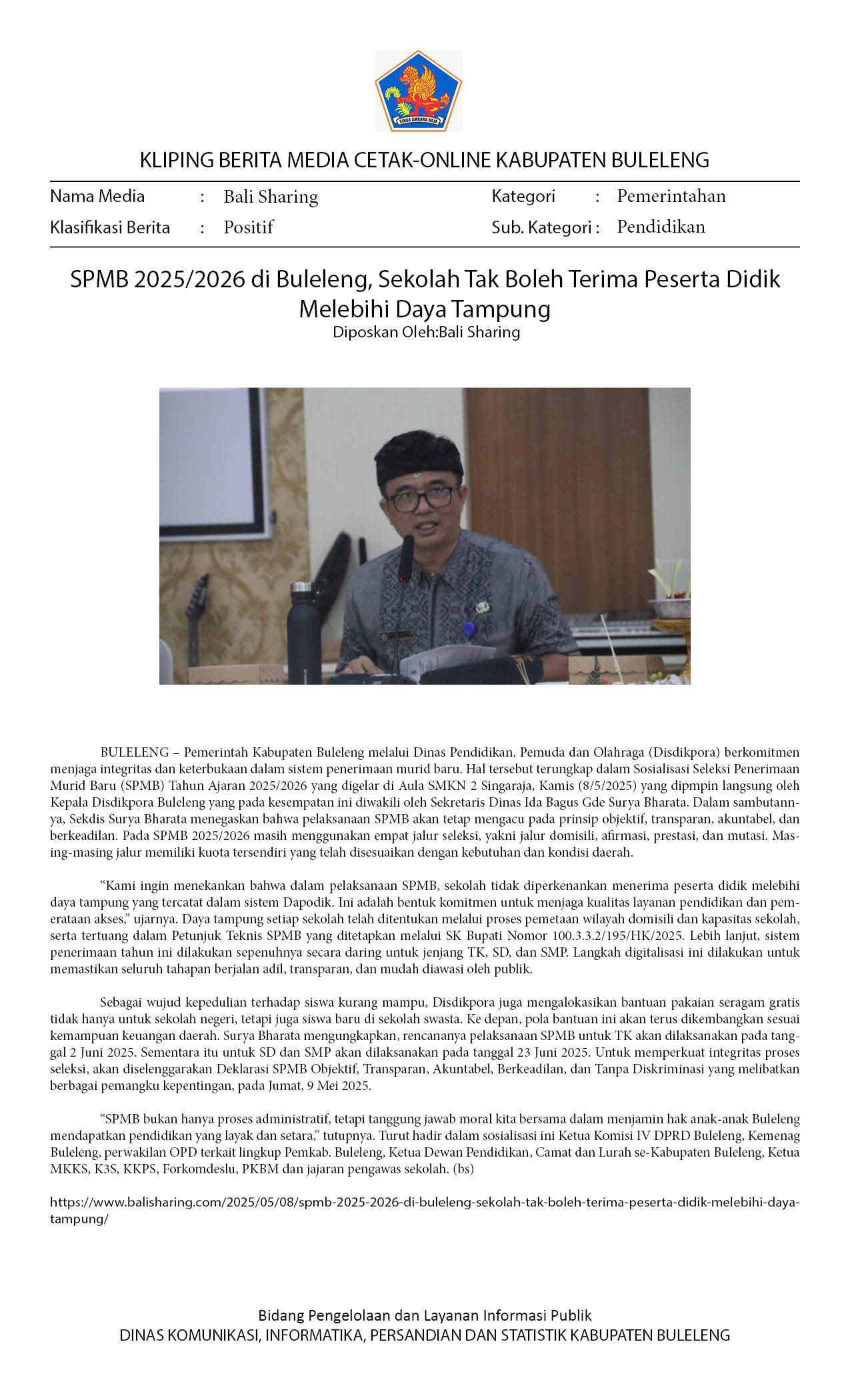 SINGA AMBARA RAJA

KLIPING BERITA MEDIA CETAK-ONLINE KABUPATEN BULELENG

Nama Media : Bali Sharing
Klasifikasi Berita : Positif
Kategori : Pemerintahan
Sub. Kategori : Pendidikan

SPMB 2025/2026 di Buleleng, Sekolah Tak Boleh Terima Peserta Didik Melebihi Daya Tampung
Diposkan Oleh:Bali Sharing

BULELENG – Pemerintah Kabupaten Buleleng melalui Dinas Pendidikan, Pemuda dan Olahraga (Disdikpora) berkomitmen menjaga integritas dan keterbukaan dalam sistem penerimaan murid baru. Hal tersebut terungkap dalam Sosialisasi Seleksi Penerimaan Murid Baru (SPMB) Tahun Ajaran 2025/2026 yang digelar di Aula SMKN 2 Singaraja, Kamis (8/5/2025) yang dipmpin langsung oleh Kepala Disdikpora Buleleng yang pada kesempatan ini diwakili oleh Sekretaris Dinas Ida Bagus Gde Surya Bharata. Dalam sambutannya, Sekdis Surya Bharata menegaskan bahwa pelaksanaan SPMB akan tetap mengacu pada prinsip objektif, transparan, akuntabel, dan berkeadilan. Pada SPMB 2025/2026 masih menggunakan empat jalur seleksi, yakni jalur domisili, afirmasi, prestasi, dan mutasi. Masing-masing jalur memiliki kuota tersendiri yang telah disesuaikan dengan kebutuhan dan kondisi daerah.

“Kami ingin menekankan bahwa dalam pelaksanaan SPMB, sekolah tidak diperkenankan menerima peserta didik melebihi daya tampung yang tercatat dalam sistem Dapodik. Ini adalah bentuk komitmen untuk menjaga kualitas layanan pendidikan dan pemerataan akses,” ujarnya. Daya tampung setiap sekolah telah ditentukan melalui proses pemetaan wilayah domisili dan kapasitas sekolah, serta tertuang dalam Petunjuk Teknis SPMB yang ditetapkan melalui SK Bupati Nomor 100.3.3.2/195/HK/2025. Lebih lanjut, sistem penerimaan tahun ini dilakukan sepenuhnya secara daring untuk jenjang TK, SD, dan SMP. Langkah digitalisasi ini dilakukan untuk memastikan seluruh tahapan berjalan adil, transparan, dan mudah diawasi oleh publik.

Sebagai wujud kepedulian terhadap siswa kurang mampu, Disdikpora juga mengalokasikan bantuan pakaian seragam gratis tidak hanya untuk sekolah negeri, tetapi juga siswa baru di sekolah swasta. Ke depan, pola bantuan ini akan terus dikembangkan sesuai kemampuan keuangan daerah. Surya Bharata mengungkapkan, rencananya pelaksanaan SPMB untuk TK akan dilaksanakan pada tanggal 2 Juni 2025. Sementara itu untuk SD dan SMP akan dilaksanakan pada tanggal 23 Juni 2025. Untuk memperkuat integritas proses seleksi, akan diselenggarakan Deklarasi SPMB Objektif, Transparan, Akuntabel, Berkeadilan, dan Tanpa Diskriminasi yang melibatkan berbagai pemangku kepentingan, pada Jumat, 9 Mei 2025.

“SPMB bukan hanya proses administratif, tetapi tanggung jawab moral kita bersama dalam menjamin hak anak-anak Buleleng mendapatkan pendidikan yang layak dan setara,” tutupnya. Turut hadir dalam sosialisasi ini Ketua Komisi IV DPRD Buleleng, Kemenag Buleleng, perwakilan OPD terkait lingkup Pemkab. Buleleng, Ketua Dewan Pendidikan, Camat dan Lurah se-Kabupaten Buleleng, Ketua MKKS, K3S, KKPS, Forkomdeslu, PKBM dan jajaran pengawas sekolah. (bs)

https://www.balisharing.com/2025/05/08/spmb-2025-2026-di-buleleng-sekolah-tak-boleh-terima-peserta-didik-melebihi-daya-tampung/

Bidang Pengelolaan dan Layanan Informasi Publik
DINAS KOMUNIKASI, INFORMATIKA, PERSANDIAN DAN STATISTIK KABUPATEN BULELENG